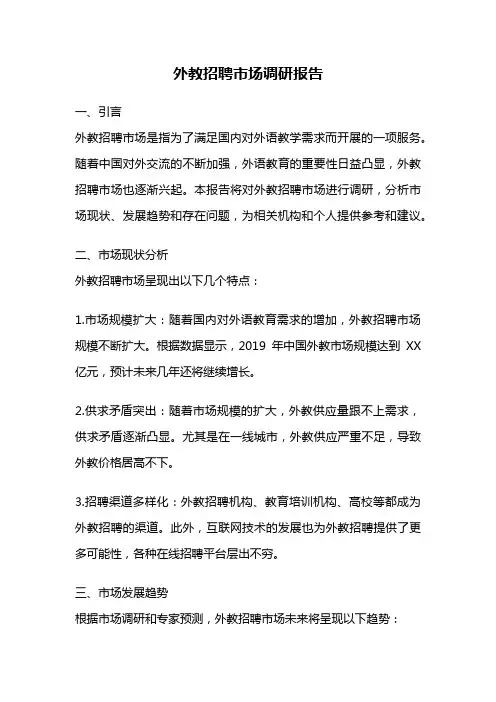 外教招聘市场调研报告

一、引言

外教招聘市场是指为了满足国内对外语教学需求而开展的一项服务。随着中国对外交流的不断加强，外语教育的重要性日益凸显，外教招聘市场也逐渐兴起。本报告将对外教招聘市场进行调研，分析市场现状、发展趋势和存在问题，为相关机构和个人提供参考和建议。

二、市场现状分析

外教招聘市场呈现出以下几个特点：

1.市场规模扩大：随着国内对外语教育需求的增加，外教招聘市场规模不断扩大。根据数据显示，2019 年中国外教市场规模达到 XX 亿元，预计未来几年还将继续增长。

2.供求矛盾突出：随着市场规模的扩大，外教供应量跟不上需求，供求矛盾逐渐凸显。尤其是在一线城市，外教供应严重不足，导致外教价格居高不下。

3.招聘渠道多样化：外教招聘机构、教育培训机构、高校等都成为外教招聘的渠道。此外，互联网技术的发展也为外教招聘提供了更多可能性，各种在线招聘平台层出不穷。

三、市场发展趋势

根据市场调研和专家预测，外教招聘市场未来将呈现以下趋势：